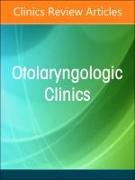 Clinics Review Articles

Otolaryngologic Clinics